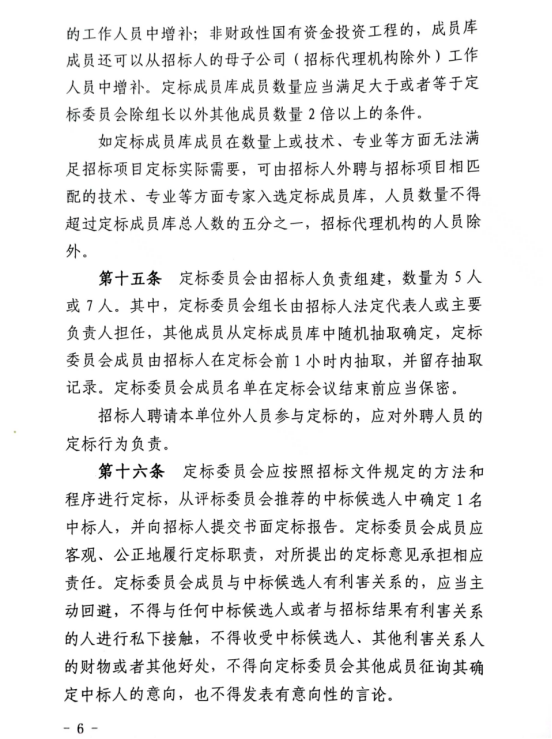 的工作人员中增补；非财政性国有资金投资工程的，成员库成员还可以从招标人的母子公司（招标代理机构除外）工作人员中增补。定标成员库成员数量应当满足大于或者等于定标委员会除组长以外其他成员数量 2 倍以上的条件。

如定标成员库成员在数量上或技术、专业等方面无法满足招标项目定标实际需要，可由招标人外聘与招标项目相匹配的技术、专业等方面专家入选定标成员库，人员数量不得超过定标成员库总人数的五分之一，招标代理机构的人员除外。

第十五条　定标委员会由招标人负责组建，数量为 5 人或 7 人。其中，定标委员会组长由招标人法定代表人或主要负责人担任，其他成员从定标成员库中随机抽取确定，定标委员会成员由招标人在定标会前 1 小时内抽取，并留存抽取记录。定标委员会成员名单在定标会议结束前应当保密。

招标人聘请本单位外人员参与定标的，应对外聘人员的定标行为负责。

第十六条　定标委员会应按照招标文件规定的方法和程序进行定标，从评标委员会推荐的中标候选人中确定 1 名中标人，并向招标人提交书面定标报告。定标委员会成员应客观、公正地履行定标职责，对所提出的定标意见承担相应责任。定标委员会成员与中标候选人有利害关系的，应当主动回避，不得与任何中标候选人或者与招标结果有利害关系的人进行私下接触，不得收受中标候选人、其他利害关系人的财物或者其他好处，不得向定标委员会其他成员征询其确定中标人的意向，也不得发表有意向性的言论。

- 6 -